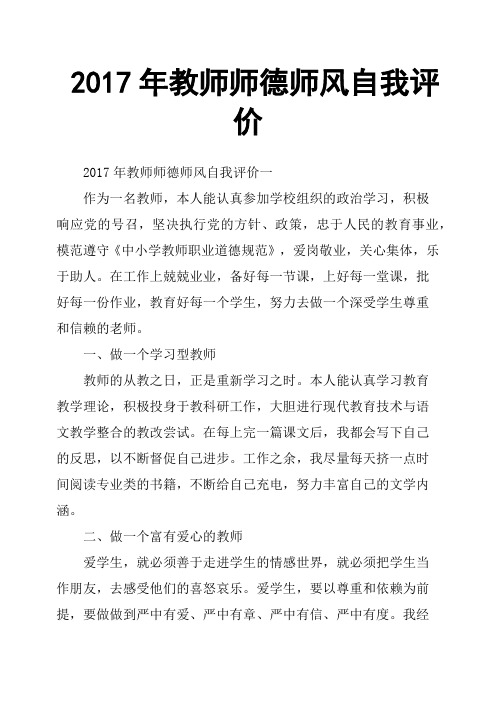 2017 年教师师德师风自我评价

2017 年教师师德师风自我评价一

作为一名教师，本人能认真参加学校组织的政治学习，积极响应党的号召，坚决执行党的方针、政策，忠于人民的教育事业，模范遵守《中小学教师职业道德规范》，爱岗敬业，关心集体，乐于助人。在工作上兢兢业业，备好每一节课，上好每一堂课，批好每一份作业，教育好每一个学生，努力去做一个深受学生尊重和信赖的老师。

一、做一个学习型教师

教师的从教之日，正是重新学习之时。本人能认真学习教育教学理论，积极投身于教科研工作，大胆进行现代教育技术与语文教学整合的教改尝试。在每上完一篇课文后，我都会写下自己的反思，以不断督促自己进步。工作之余，我尽量每天挤一点时间阅读专业类的书籍，不断给自己充电，努力丰富自己的文学内涵。

二、做一个富有爱心的教师

爱学生，就必须善于走进学生的情感世界，就必须把学生当作朋友，去感受他们的喜怒哀乐。爱学生，要以尊重和依赖为前提，要做做到严中有爱、严中有章、严中有信、严中有度。我经